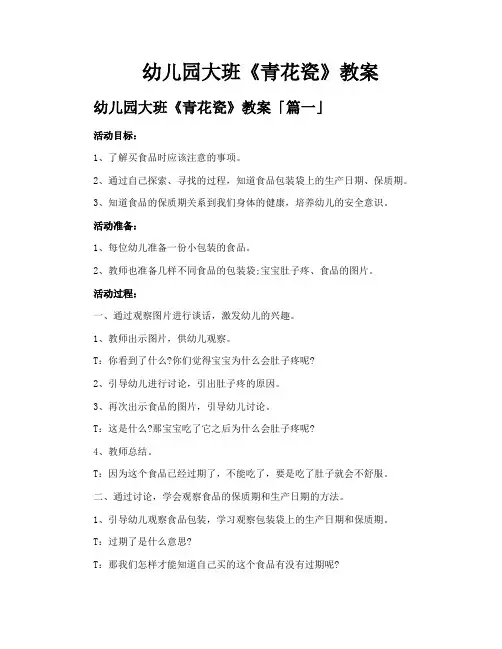 幼儿园大班《青花瓷》教案

幼儿园大班《青花瓷》教案「篇一」

活动目标：

1、了解买食品时应该注意的事项。

2、通过自己探索、寻找的过程，知道食品包装袋上的生产日期、保质期。

3、知道食品的保质期关系到我们身体的健康，培养幼儿的安全意识。

活动准备：

1、每位幼儿准备一份小包装的食品。

2、教师也准备几样不同食品的包装袋;宝宝肚子疼、食品的图片。

活动过程：

一、通过观察图片进行谈话，激发幼儿的兴趣。

1、教师出示图片，供幼儿观察。

T：你看到了什么?你们觉得宝宝为什么会肚子疼呢?

2、引导幼儿进行讨论，引出肚子疼的原因。

3、再次出示食品的图片，引导幼儿讨论。

T：这是什么?那宝宝吃了它之后为什么会肚子疼呢?

4、教师总结。

T：因为这个食品已经过期了，不能吃了，要是吃了肚子就会不舒服。

二、通过讨论，学会观察食品的保质期和生产日期的方法。

1、引导幼儿观察食品包装，学习观察包装袋上的生产日期和保质期。

T：过期了是什么意思?

T：那我们怎样才能知道自己买的这个食品有没有过期呢?